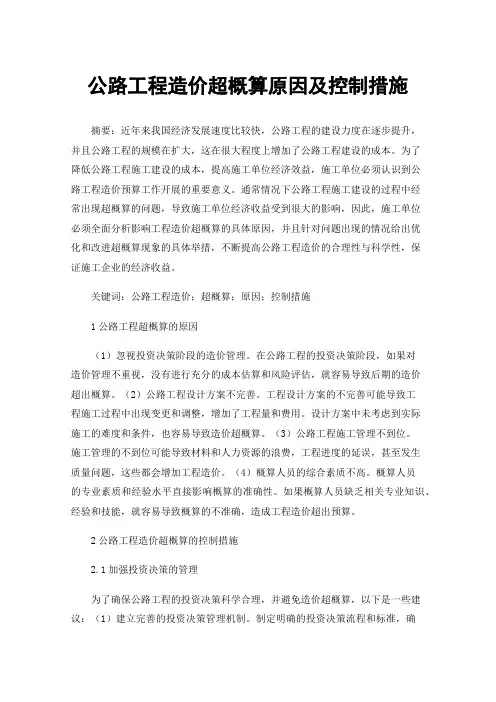 公路工程造价超概算原因及控制措施

摘要：近年来我国经济发展速度比较快，公路工程的建设力度在逐步提升，并且公路工程的规模在扩大，这在很大程度上增加了公路工程建设的成本。为了降低公路工程施工建设的成本，提高施工单位经济效益，施工单位必须认识到公路工程造价预算工作开展的重要意义。通常情况下公路工程施工建设的过程中经常出现超概算的问题，导致施工单位经济收益受到很大的影响，因此，施工单位必须全面分析影响工程造价超概算的具体原因，并且针对问题出现的情况给出优化和改进超概算现象的具体举措，不断提高公路工程造价的合理性与科学性，保证施工企业的经济收益。

关键词：公路工程造价；超概算；原因；控制措施

1 公路工程超概算的原因

（1）忽视投资决策阶段的造价管理。在公路工程的投资决策阶段，如果对造价管理不重视，没有进行充分的成本估算和风险评估，就容易导致后期的造价超出概算。（2）公路工程设计方案不完善。工程设计方案的不完善可能导致工程施工过程中出现变更和调整，增加了工程量和费用。设计方案中未考虑到实际施工的难度和条件，也容易导致造价超概算。（3）公路工程施工管理不到位。施工管理的不到位可能导致材料和人力资源的浪费，工程进度的延误，甚至发生质量问题，这些都会增加工程造价。（4）概算人员的综合素质不高。概算人员的专业素质和经验水平直接影响概算的准确性。如果概算人员缺乏相关专业知识、经验和技能，就容易导致概算的不准确，造成工程造价超出预算。

2 公路工程造价超概算的控制措施

2.1 加强投资决策的管理

为了确保公路工程的投资决策科学合理，并避免造价超概算，以下是一些建议：（1）建立完善的投资决策管理机制。制定明确的投资决策流程和标准，确